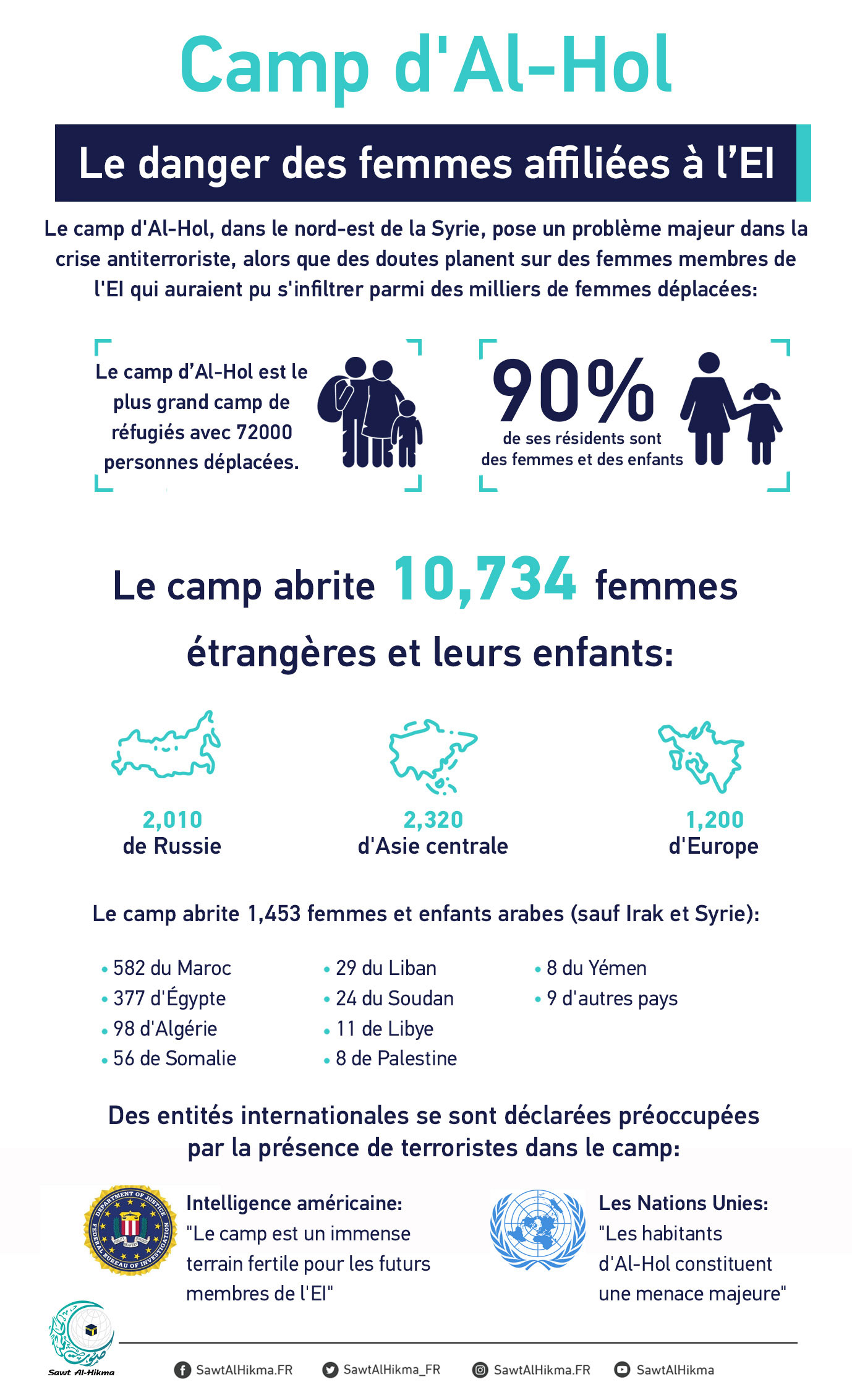 Camp d'Al-Hol

Le danger des femmes affiliées à l'EI

Le camp d'Al-Hol, dans le nord-est de la Syrie, pose un problème majeur dans la crise antiterroriste, alors que des doutes planent sur des femmes membres de l'EI qui auraient pu s'infiltrer parmi des milliers de femmes déplacées:

Le camp d'Al-Hol est le plus grand camp de réfugiés avec 72000 personnes déplacées.

90% de ses résidents sont des femmes et des enfants

Le camp abrite 10,734 femmes étrangères et leurs enfants:

2,010 de Russie

2,320 d'Asie centrale

1,200 d'Europe

Le camp abrite 1,453 femmes et enfants arabes (sauf Irak et Syrie):

• 582 du Maroc
• 377 d'Égypte
• 98 d'Algérie
• 56 de Somalie

• 29 du Liban
• 24 du Soudan
• 11 de Libye
• 8 de Palestine

• 8 du Yémen
• 9 d'autres pays

Des entités internationales se sont déclarées préoccupées par la présence de terroristes dans le camp:

DEPARTMENT OF JUSTICE FEDERAL BUREAU OF INVESTIGATION

Intelligence américaine: "Le camp est un immense terrain fertile pour les futurs membres de l'EI"

Les Nations Unies: "Les habitants d'Al-Hol constituent une menace majeure"

Sawt Al-Hikma

SawtAlHikma.FR SawtAlHikma_FR SawtAlHikma.FR SawtAlHikma